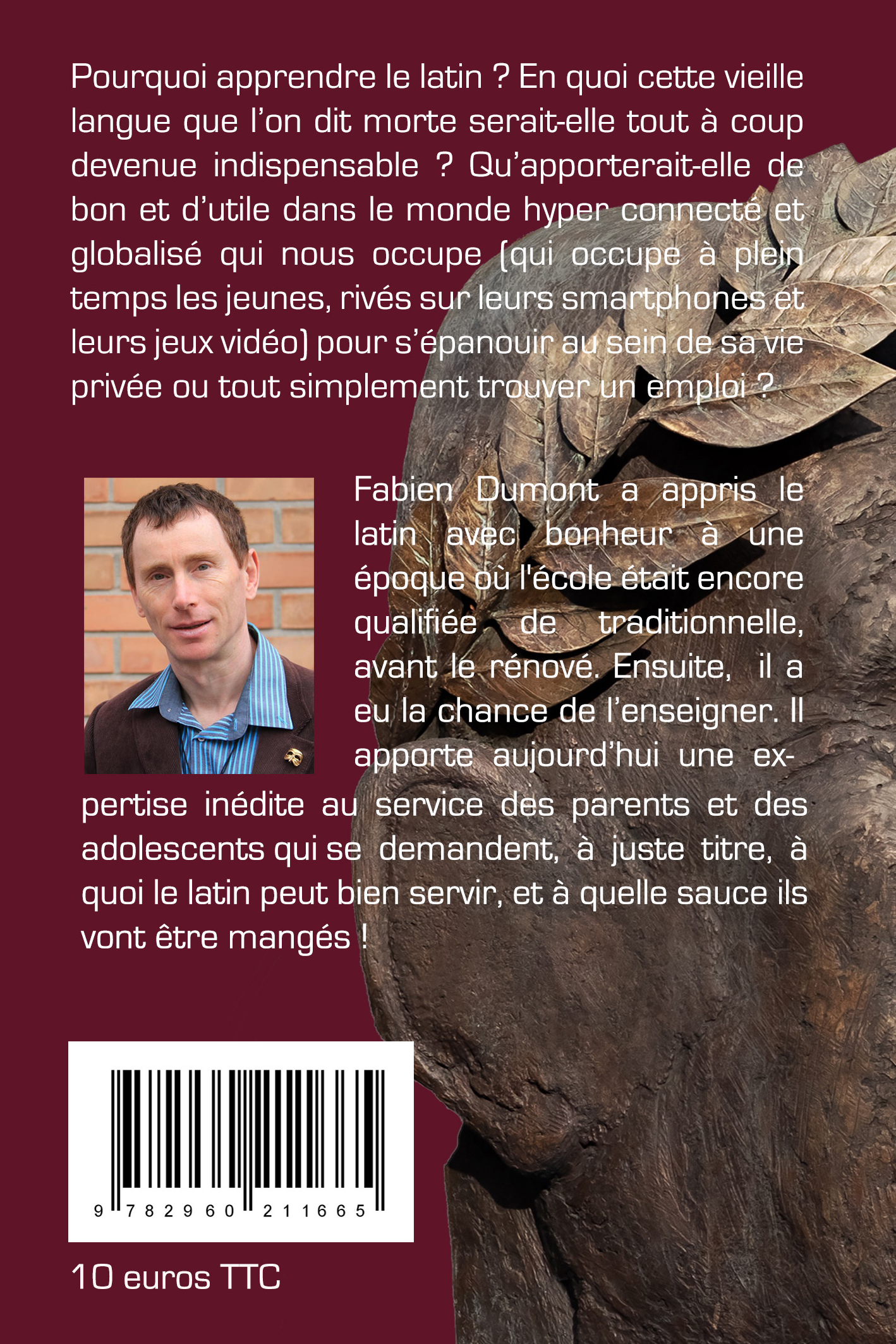 Pourquoi apprendre le latin ? En quoi cette vieille langue que l'on dit morte serait-elle tout à coup devenue indispensable ? Qu'apporterait-elle de bon et d'utile dans le monde hyper connecté et globalisé qui nous occupe (qui occupe à plein temps les jeunes, rivés sur leurs smartphones et leurs jeux vidéo) pour s'épanouir au sein de sa vie privée ou tout simplement trouver un emploi ?

Fabien Dumont a appris le latin avec bonheur à une époque où l'école était encore qualifiée de traditionnelle, avant le rénové. Ensuite, il a eu la chance de l'enseigner. Il apporte aujourd'hui une expertise inédite au service des parents et des adolescents qui se demandent, à juste titre, à quoi le latin peut bien servir, et à quelle sauce ils vont être mangés !

9 782960 211665

10 euros TTC